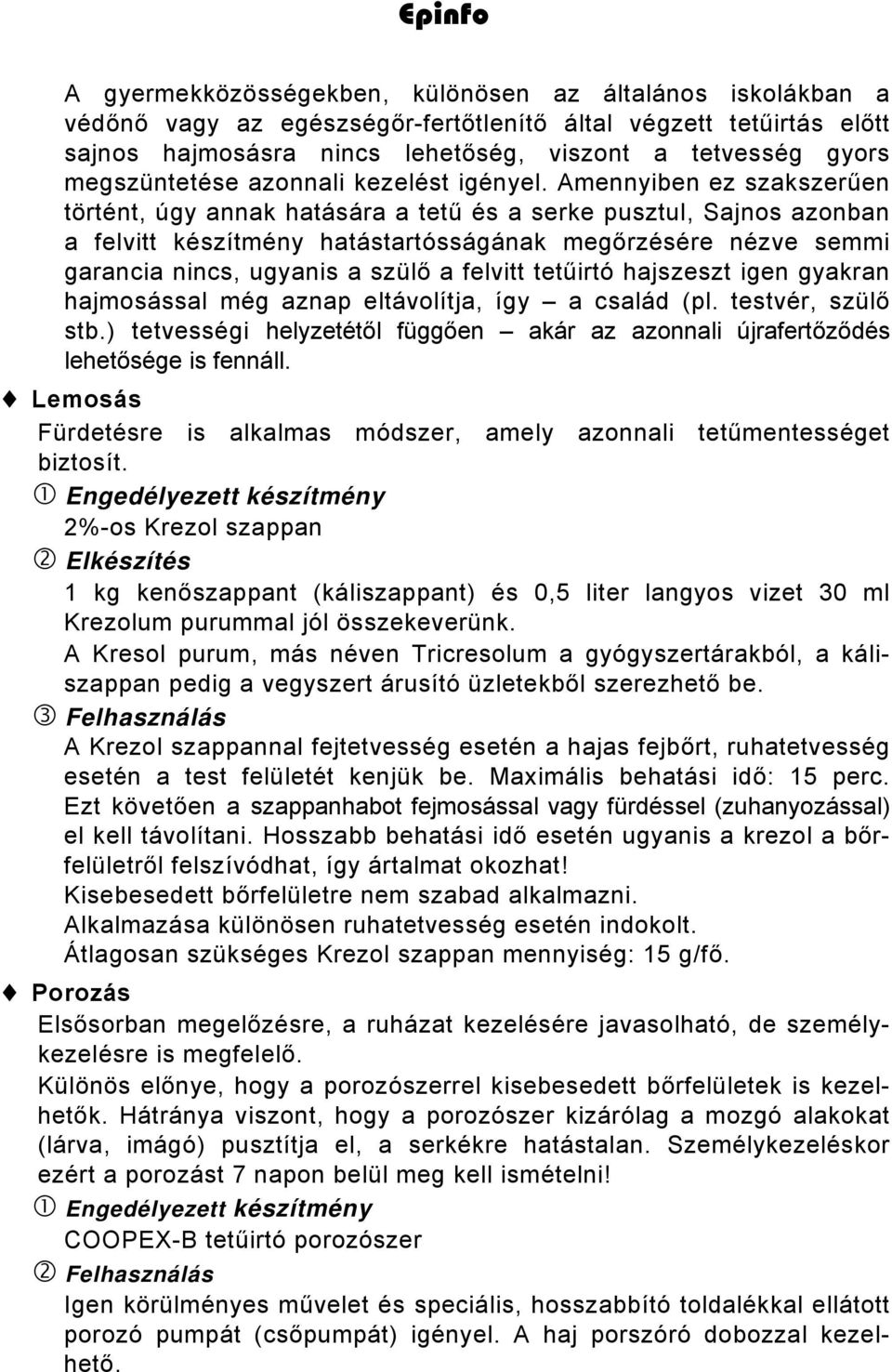 Epinfo

A gyermekközösségekben, különösen az általános iskolákban a védőnő vagy az egészségőr-fertőtlenítő által végzett tetűirtás előtt sajnos hajmosásra nincs lehetőség, viszont a tetvesség gyors megszüntetése azonnali kezelést igényel. Amennyiben ez szakszerűen történt, úgy annak hatására a tetű és a serke pusztul, Sajnos azonban a felvitt készítmény hatástartósságának megőrzésére nézve semmi garancia nincs, ugyanis a szülő a felvitt tetűirtó hajszeszt igen gyakran hajmosással még aznap eltávolítja, így – a család (pl. testvér, szülő stb.) tetvességi helyzetétől függően – akár az azonnali újrafertőződés lehetősége is fennáll.

♦ Lemosás

Fürdetésre is alkalmas módszer, amely azonnali tetűmentességet biztosít.

① Engedélyezett készítmény

2%-os Krezol szappan

② Elkészítés

1 kg kenőszappant (káliszappant) és 0,5 liter langyos vizet 30 ml Krezolum purummal jól összekeverünk.

A Kresol purum, más néven Tricresolum a gyógyszertárakból, a káliszappan pedig a vegyszert árusító üzletekből szerezhető be.

③ Felhasználás

A Krezol szappannal fejtetvesség esetén a hajas fejbőrt, ruhatetvesség esetén a test felületét kenjük be. Maximális behatási idő: 15 perc. Ezt követően a szappanhabot fejmosással vagy fürdéssel (zuhanyozással) el kell távolítani. Hosszabb behatási idő esetén ugyanis a krezol a bőrfelületről felszívódhat, így ártalmat okozhat!

Kisebesedett bőrfelületre nem szabad alkalmazni.

Alkalmazása különösen ruhatetvesség esetén indokolt.

Átlagosan szükséges Krezol szappan mennyiség: 15 g/fő.

♦ Porozás

Elsősorban megelőzésre, a ruházat kezelésére javasolható, de személykezelésre is megfelelő.

Különös előnye, hogy a porozószerrel kisebesedett bőrfelületek is kezelhetők. Hátránya viszont, hogy a porozószer kizárólag a mozgó alakokat (lárva, imágó) pusztítja el, a serkékre hatástalan. Személykezeléskor ezért a porozást 7 napon belül meg kell ismételni!

① Engedélyezett készítmény

COOPEX-B tetűirtó porozószer

② Felhasználás

Igen körülményes művelet és speciális, hosszabbító toldalékkal ellátott porozó pumpát (csőpumpát) igényel. A haj porszóró dobozzal kezelhető.